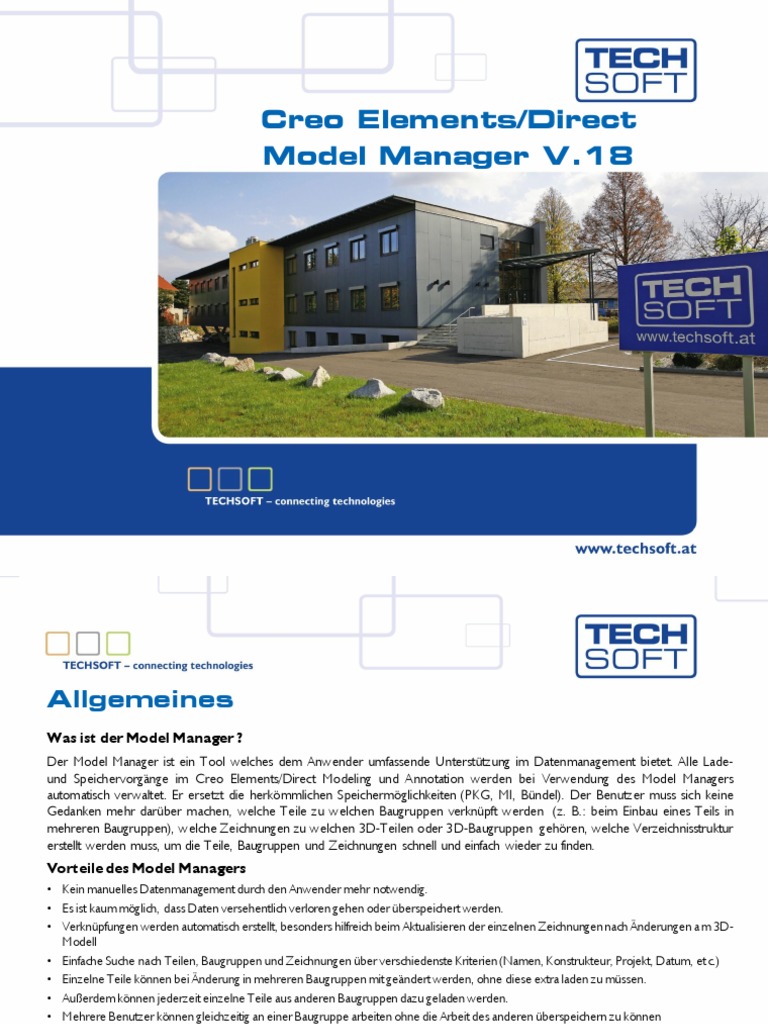 TECH SOFT

Creo Elements/Direct Model Manager V.18

TECH SOFT
www.techsoft.at

TECHSOFT – connecting technologies

www.techsoft.at

TECHSOFT – connecting technologies

TECH SOFT

Allgemeines

Was ist der Model Manager ?

Der Model Manager ist ein Tool welches dem Anwender umfassende Unterstützung im Datenmanagement bietet. Alle Lade- und Speichervorgänge im Creo Elements/Direct Modeling und Annotation werden bei Verwendung des Model Managers automatisch verwaltet. Er ersetzt die herkömmlichen Speichermöglichkeiten (PKG, MI, Bündel). Der Benutzer muss sich keine Gedanken mehr darüber machen, welche Teile zu welchen Baugruppen verknüpft werden (z. B.: beim Einbau eines Teils in mehreren Baugruppen), welche Zeichnungen zu welchen 3D-Teilen oder 3D-Baugruppen gehören, welche Verzeichnisstruktur erstellt werden muss, um die Teile, Baugruppen und Zeichnungen schnell und einfach wieder zu finden.

Vorteile des Model Managers

• Kein manuelles Datenmanagement durch den Anwender mehr notwendig.
• Es ist kaum möglich, dass Daten versehentlich verloren gehen oder überspeichert werden.
• Verknüpfungen werden automatisch erstellt, besonders hilfreich beim Aktualisieren der einzelnen Zeichnungen nach Änderungen am 3D-Modell
• Einfache Suche nach Teilen, Baugruppen und Zeichnungen über verschiedenste Kriterien (Namen, Konstrukteur, Projekt, Datum, etc.)
• Einzelne Teile können bei Änderung in mehreren Baugruppen mitgeändert werden, ohne diese extra laden zu müssen.
• Außerdem können jederzeit einzelne Teile aus anderen Baugruppen dazu geladen werden.
• Mehrere Benutzer können gleichzeitig an einer Baugruppe arbeiten ohne die Arbeit des anderen überspeichern zu können